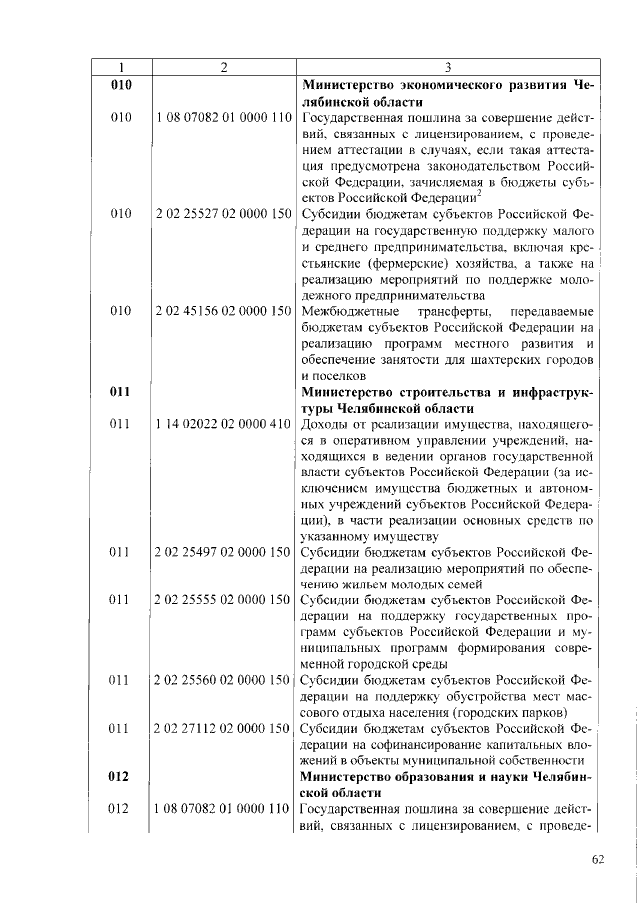 | 1 | 2 | 3 |
|---|---|---|
| **010** | | **Министерство экономического развития Челябинской области** |
| 010 | 1 08 07082 01 0000 110 | Государственная пошлина за совершение действий, связанных с лицензированием, с проведением аттестации в случаях, если такая аттестация предусмотрена законодательством Российской Федерации, зачисляемая в бюджеты субъектов Российской Федерации$^2$ |
| 010 | 2 02 25527 02 0000 150 | Субсидии бюджетам субъектов Российской Федерации на государственную поддержку малого и среднего предпринимательства, включая крестьянские (фермерские) хозяйства, а также на реализацию мероприятий по поддержке молодежного предпринимательства |
| 010 | 2 02 45156 02 0000 150 | Межбюджетные трансферты, передаваемые бюджетам субъектов Российской Федерации на реализацию программ местного развития и обеспечение занятости для шахтерских городов и поселков |
| **011** | | **Министерство строительства и инфраструктуры Челябинской области** |
| 011 | 1 14 02022 02 0000 410 | Доходы от реализации имущества, находящегося в оперативном управлении учреждений, находящихся в ведении органов государственной власти субъектов Российской Федерации (за исключением имущества бюджетных и автономных учреждений субъектов Российской Федерации), в части реализации основных средств по указанному имуществу |
| 011 | 2 02 25497 02 0000 150 | Субсидии бюджетам субъектов Российской Федерации на реализацию мероприятий по обеспечению жильем молодых семей |
| 011 | 2 02 25555 02 0000 150 | Субсидии бюджетам субъектов Российской Федерации на поддержку государственных программ субъектов Российской Федерации и муниципальных программ формирования современной городской среды |
| 011 | 2 02 25560 02 0000 150 | Субсидии бюджетам субъектов Российской Федерации на поддержку обустройства мест массового отдыха населения (городских парков) |
| 011 | 2 02 27112 02 0000 150 | Субсидии бюджетам субъектов Российской Федерации на софинансирование капитальных вложений в объекты муниципальной собственности |
| **012** | | **Министерство образования и науки Челябинской области** |
| 012 | 1 08 07082 01 0000 110 | Государственная пошлина за совершение действий, связанных с лицензированием, с проведе- |

62